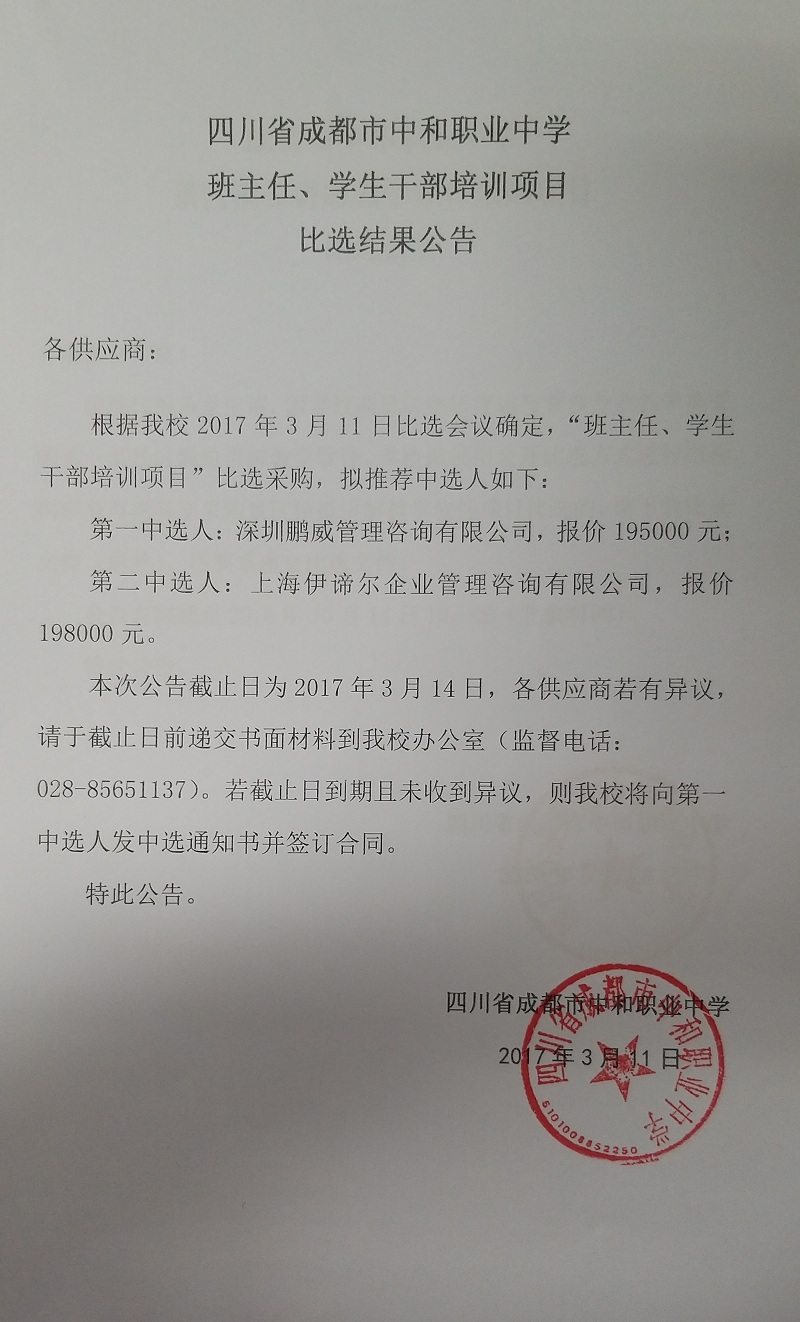 四川省成都市中和职业中学
班主任、学生干部培训项目
比选结果公告

各供应商：

根据我校 2017 年 3 月 11 日比选会议确定，“班主任、学生干部培训项目”比选采购，拟推荐中选人如下：

第一中选人：深圳鹏威管理咨询有限公司，报价 195000 元；

第二中选人：上海伊谛尔企业管理咨询有限公司，报价 198000 元。

本次公告截止日为 2017 年 3 月 14 日，各供应商若有异议，请于截止日前递交书面材料到我校办公室（监督电话：028-85651137）。若截止日到期且未收到异议，则我校将向第一中选人发中选通知书并签订合同。

特此公告。

四川省成都市中和职业中学
2017 年 3 月 11 日

四川省成都市中和职业中学
5101008852250